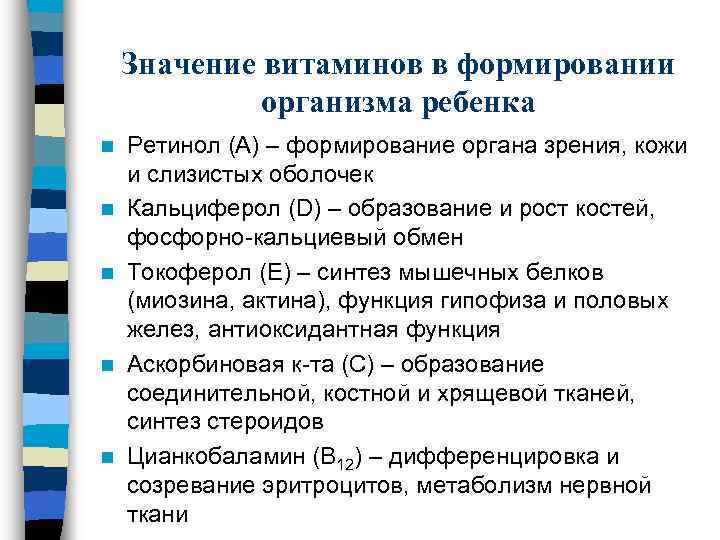 Значение витаминов в формировании организма ребенка

- Ретинол (А) – формирование органа зрения, кожи и слизистых оболочек
- Кальциферол (D) – образование и рост костей, фосфорно-кальциевый обмен
- Токоферол (Е) – синтез мышечных белков (миозина, актина), функция гипофиза и половых желез, антиоксидантная функция
- Аскорбиновая к-та (С) – образование соединительной, костной и хрящевой тканей, синтез стероидов
- Цианкобаламин ($B_{12}$) – дифференцировка и созревание эритроцитов, метаболизм нервной ткани